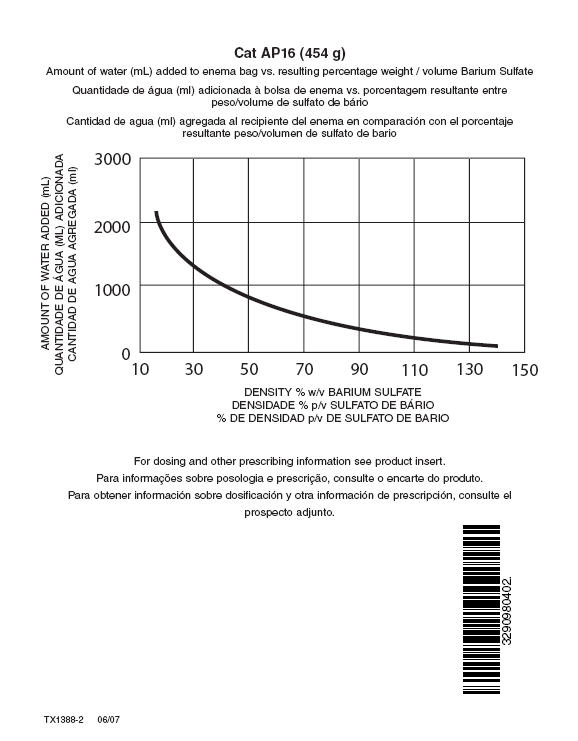 Cat AP16 (454 g)

Amount of water (mL) added to enema bag vs. resulting percentage weight / volume Barium Sulfate

Quantidade de água (ml) adicionada à bolsa de enema vs. porcentagem resultante entre peso/volume de sulfato de bário

Cantidad de agua (ml) agregada al recipiente del enema en comparación con el porcentaje resultante peso/volumen de sulfato de bario

AMOUNT OF WATER ADDED (mL)
QUANTIDADE DE ÁGUA (ML) ADICIONADA
CANTIDAD DE AGUA AGREGADA (ml)

3000
2000
1000
0

10 30 50 70 90 110 130 150

DENSITY % w/v BARIUM SULFATE
DENSIDADE % p/v SULFATO DE BÁRIO
% DE DENSIDAD p/v DE SULFATO DE BARIO

For dosing and other prescribing information see product insert.
Para informações sobre posologia e prescrição, consulte o encarte do produto.
Para obtener información sobre dosificación y otra información de prescripción, consulte el prospecto adjunto.

3290980402

TX1388-2 06/07